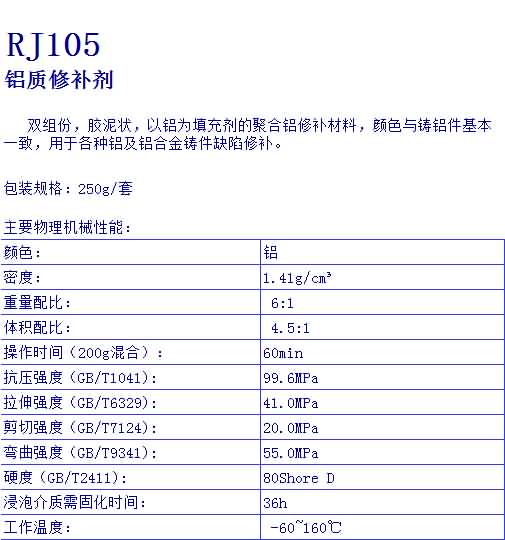 RJ105
铝质修补剂

双组份，胶泥状，以铝为填充剂的聚合铝修补材料，颜色与铸铝件基本一致，用于各种铝及铝合金铸件缺陷修补。

包装规格：250g/套

主要物理机械性能：

| | |
|---|---|
| 颜色： | 铝 |
| 密度： | 1.41g/cm³ |
| 重量配比： | 6:1 |
| 体积配比： | 4.5:1 |
| 操作时间（200g混合）： | 60min |
| 抗压强度（GB/T1041)： | 99.6MPa |
| 拉伸强度（GB/T6329)： | 41.0MPa |
| 剪切强度（GB/T7124)： | 20.0MPa |
| 弯曲强度（GB/T9341)： | 55.0MPa |
| 硬度（GB/T2411)： | 80Shore D |
| 浸泡介质需固化时间： | 36h |
| 工作温度： | -60~160℃ |